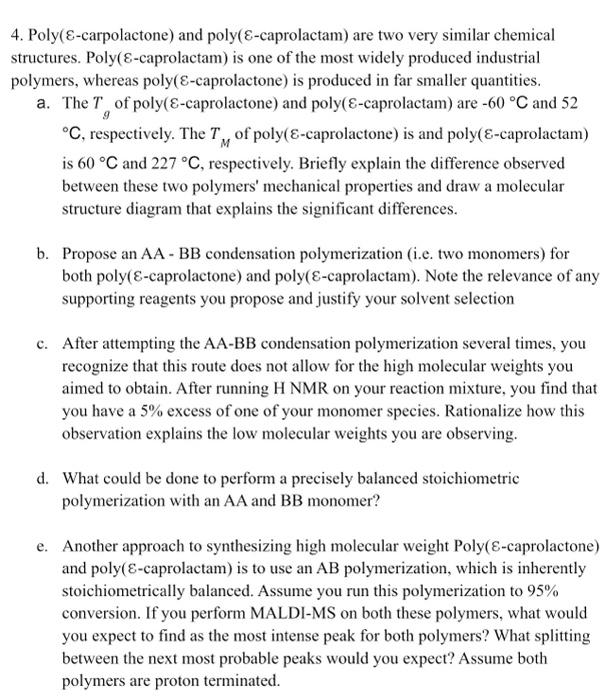 4. Poly(ε-carpolactone) and poly(ε-caprolactam) are two very similar chemical structures. Poly(ε-caprolactam) is one of the most widely produced industrial polymers, whereas poly(ε-caprolactone) is produced in far smaller quantities.

a. The $T_g$ of poly(ε-caprolactone) and poly(ε-caprolactam) are -60 °C and 52 °C, respectively. The $T_M$ of poly(ε-caprolactone) is and poly(ε-caprolactam) is 60 °C and 227 °C, respectively. Briefly explain the difference observed between these two polymers' mechanical properties and draw a molecular structure diagram that explains the significant differences.

b. Propose an AA - BB condensation polymerization (i.e. two monomers) for both poly(ε-caprolactone) and poly(ε-caprolactam). Note the relevance of any supporting reagents you propose and justify your solvent selection

c. After attempting the AA-BB condensation polymerization several times, you recognize that this route does not allow for the high molecular weights you aimed to obtain. After running H NMR on your reaction mixture, you find that you have a 5% excess of one of your monomer species. Rationalize how this observation explains the low molecular weights you are observing.

d. What could be done to perform a precisely balanced stoichiometric polymerization with an AA and BB monomer?

e. Another approach to synthesizing high molecular weight Poly(ε-caprolactone) and poly(ε-caprolactam) is to use an AB polymerization, which is inherently stoichiometrically balanced. Assume you run this polymerization to 95% conversion. If you perform MALDI-MS on both these polymers, what would you expect to find as the most intense peak for both polymers? What splitting between the next most probable peaks would you expect? Assume both polymers are proton terminated.